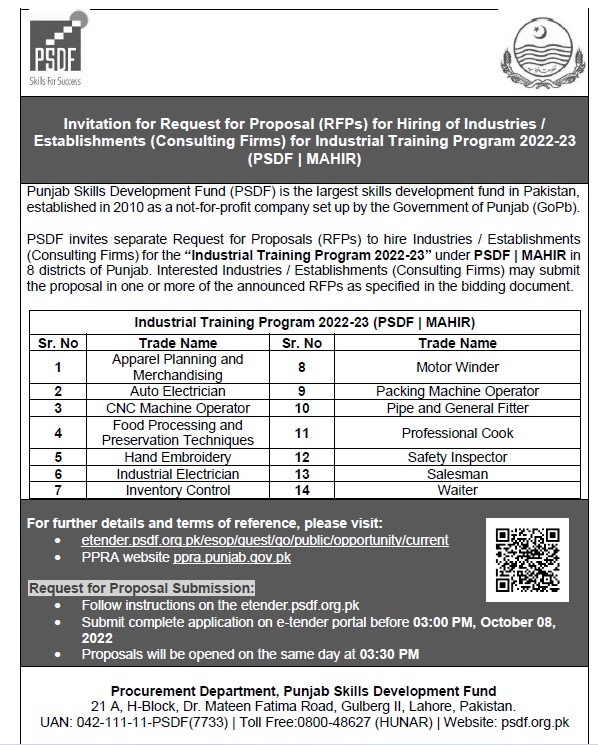 PSDF
Skills For Success

Invitation for Request for Proposal (RFPs) for Hiring of Industries / Establishments (Consulting Firms) for Industrial Training Program 2022-23 (PSDF | MAHIR)

Punjab Skills Development Fund (PSDF) is the largest skills development fund in Pakistan, established in 2010 as a not-for-profit company set up by the Government of Punjab (GoPb).

PSDF invites separate Request for Proposals (RFPs) to hire Industries / Establishments (Consulting Firms) for the "Industrial Training Program 2022-23" under PSDF | MAHIR in 8 districts of Punjab. Interested Industries / Establishments (Consulting Firms) may submit the proposal in one or more of the announced RFPs as specified in the bidding document.

Industrial Training Program 2022-23 (PSDF | MAHIR)

| Sr. No | Trade Name | Sr. No | Trade Name |
|---|---|---|---|
| 1 | Apparel Planning and Merchandising | 8 | Motor Winder |
| 2 | Auto Electrician | 9 | Packing Machine Operator |
| 3 | CNC Machine Operator | 10 | Pipe and General Fitter |
| 4 | Food Processing and Preservation Techniques | 11 | Professional Cook |
| 5 | Hand Embroidery | 12 | Safety Inspector |
| 6 | Industrial Electrician | 13 | Salesman |
| 7 | Inventory Control | 14 | Waiter |

For further details and terms of reference, please visit:
• etender.psdf.org.pk/esop/guest/go/public/opportunity/current
• PPRA website ppra.punjab.gov.pk

Request for Proposal Submission:
• Follow instructions on the etender.psdf.org.pk
• Submit complete application on e-tender portal before 03:00 PM, October 08, 2022
• Proposals will be opened on the same day at 03:30 PM

Procurement Department, Punjab Skills Development Fund
21 A, H-Block, Dr. Mateen Fatima Road, Gulberg II, Lahore, Pakistan.
UAN: 042-111-11-PSDF(7733) | Toll Free:0800-48627 (HUNAR) | Website: psdf.org.pk